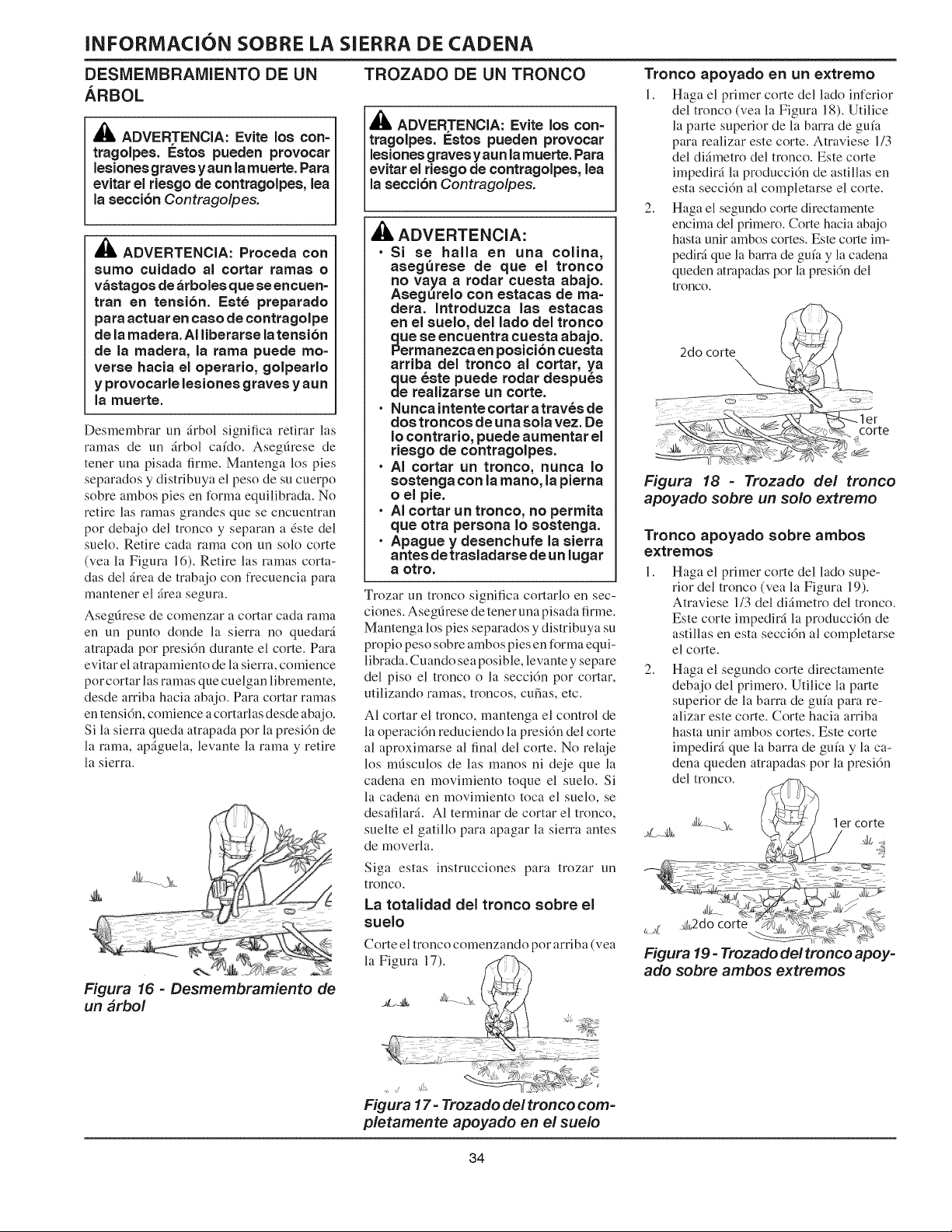 INFORMACIÓN SOBRE LA SIERRA DE CADENA

DESMEMBRAMIENTO DE UN ÁRBOL

ADVERTENCIA: Evite los contragolpes. Éstos pueden provocar lesiones graves y aun la muerte. Para evitar el riesgo de contragolpes, lea la sección Contragolpes.

ADVERTENCIA: Proceda con sumo cuidado al cortar ramas o vástagos de árboles que se encuentran en tensión. Esté preparado para actuar en caso de contragolpe de la madera. Al liberarse la tensión de la madera, la rama puede moverse hacia el operario, golpearlo y provocarle lesiones graves y aun la muerte.

Desmembrar un árbol significa retirar las ramas de un árbol caído. Asegúrese de tener una pisada firme. Mantenga los pies separados y distribuya el peso de su cuerpo sobre ambos pies en forma equilibrada. No retire las ramas grandes que se encuentran por debajo del tronco y separan a éste del suelo. Retire cada rama con un solo corte (vea la Figura 16). Retire las ramas cortadas del área de trabajo con frecuencia para mantener el área segura.

Asegúrese de comenzar a cortar cada rama en un punto donde la sierra no quedará atrapada por presión durante el corte. Para evitar el atrapamiento de la sierra, comience por cortar las ramas que cuelgan libremente, desde arriba hacia abajo. Para cortar ramas en tensión, comience a cortarlas desde abajo. Si la sierra queda atrapada por la presión de la rama, apáguela, levante la rama y retire la sierra.

Figura 16 - Desmembramiento de un árbol

TROZADO DE UN TRONCO

ADVERTENCIA: Evite los contragolpes. Éstos pueden provocar lesiones graves y aun la muerte. Para evitar el riesgo de contragolpes, lea la sección Contragolpes.

ADVERTENCIA:
• Si se halla en una colina, asegúrese de que el tronco no vaya a rodar cuesta abajo. Asegúrelo con estacas de madera. Introduzca las estacas en el suelo, del lado del tronco que se encuentra cuesta abajo. Permanezca en posición cuesta arriba del tronco al cortar, ya que éste puede rodar después de realizarse un corte.
• Nunca intente cortar a través de dos troncos de una sola vez. De lo contrario, puede aumentar el riesgo de contragolpes.
• Al cortar un tronco, nunca lo sostenga con la mano, la pierna o el pie.
• Al cortar un tronco, no permita que otra persona lo sostenga.
• Apague y desenchufe la sierra antes de trasladarse de un lugar a otro.

Trozar un tronco significa cortarlo en secciones. Asegúrese de tener una pisada firme. Mantenga los pies separados y distribuya su propio peso sobre ambos pies en forma equilibrada. Cuando sea posible, levante y separe del piso el tronco o la sección por cortar, utilizando ramas, troncos, cuñas, etc.

Al cortar el tronco, mantenga el control de la operación reduciendo la presión del corte al aproximarse al final del corte. No relaje los músculos de las manos ni deje que la cadena en movimiento toque el suelo. Si la cadena en movimiento toca el suelo, se desafilará. Al terminar de cortar el tronco, suelte el gatillo para apagar la sierra antes de moverla.

Siga estas instrucciones para trozar un tronco.

La totalidad del tronco sobre el suelo

Corte el tronco comenzando por arriba (vea la Figura 17).

Figura 17 - Trozado del tronco completamente apoyado en el suelo

Tronco apoyado en un extremo

1. Haga el primer corte del lado inferior del tronco (vea la Figura 18). Utilice la parte superior de la barra de guía para realizar este corte. Atraviese 1/3 del diámetro del tronco. Este corte impedirá la producción de astillas en esta sección al completarse el corte.
2. Haga el segundo corte directamente encima del primero. Corte hacia abajo hasta unir ambos cortes. Este corte impedirá que la barra de guía y la cadena queden atrapadas por la presión del tronco.

2do corte
1er corte

Figura 18 - Trozado del tronco apoyado sobre un solo extremo

Tronco apoyado sobre ambos extremos

1. Haga el primer corte del lado superior del tronco (vea la Figura 19). Atraviese 1/3 del diámetro del tronco. Este corte impedirá la producción de astillas en esta sección al completarse el corte.
2. Haga el segundo corte directamente debajo del primero. Utilice la parte superior de la barra de guía para realizar este corte. Corte hacia arriba hasta unir ambos cortes. Este corte impedirá que la barra de guía y la cadena queden atrapadas por la presión del tronco.

1er corte
2do corte

Figura 19 - Trozado del tronco apoyado sobre ambos extremos

34